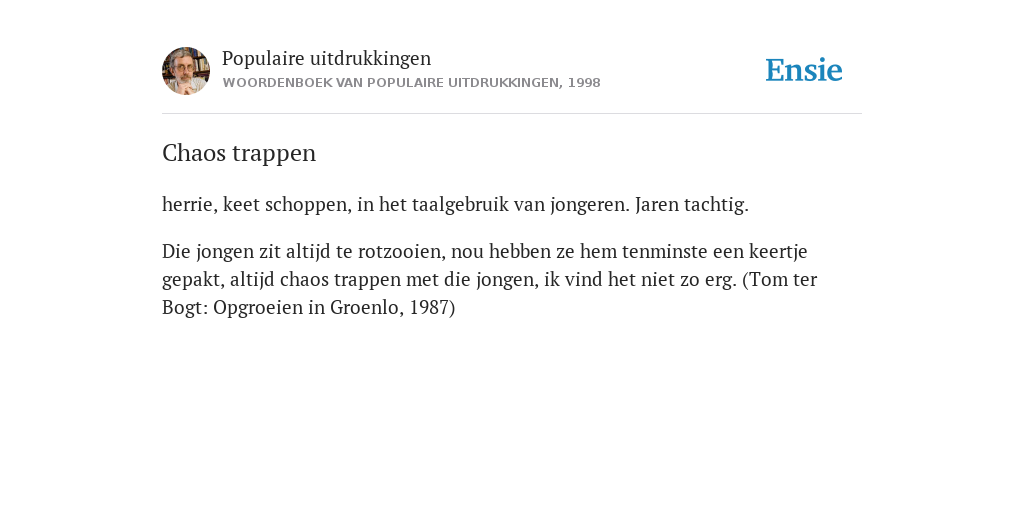 Populaire uitdrukkingen
WOORDENBOEK VAN POPULAIRE UITDRUKKINGEN, 1998

Ensie

Chaos trappen

herrie, keet schoppen, in het taalgebruik van jongeren. Jaren tachtig.

Die jongen zit altijd te rotzooien, nou hebben ze hem tenminste een keertje gepakt, altijd chaos trappen met die jongen, ik vind het niet zo erg. (Tom ter Bogt: Opgroeien in Groenlo, 1987)